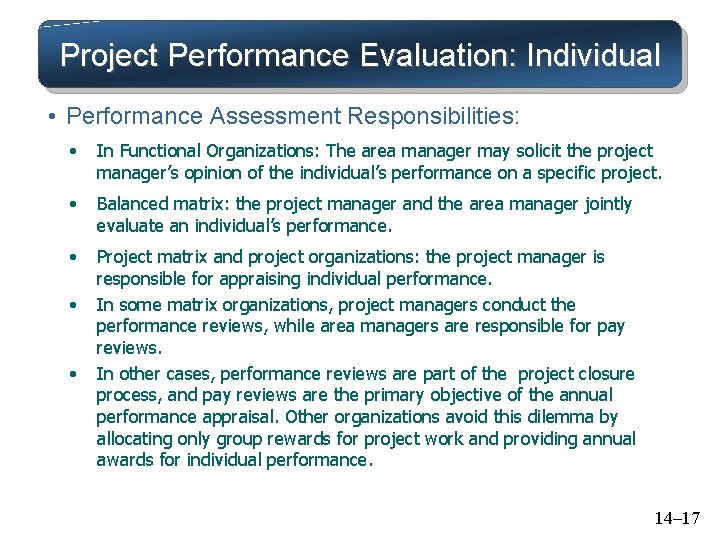 Project Performance Evaluation: Individual

• Performance Assessment Responsibilities:

• In Functional Organizations: The area manager may solicit the project manager's opinion of the individual's performance on a specific project.

• Balanced matrix: the project manager and the area manager jointly evaluate an individual's performance.

• Project matrix and project organizations: the project manager is responsible for appraising individual performance.

• In some matrix organizations, project managers conduct the performance reviews, while area managers are responsible for pay reviews.

• In other cases, performance reviews are part of the project closure process, and pay reviews are the primary objective of the annual performance appraisal. Other organizations avoid this dilemma by allocating only group rewards for project work and providing annual awards for individual performance.

14–17